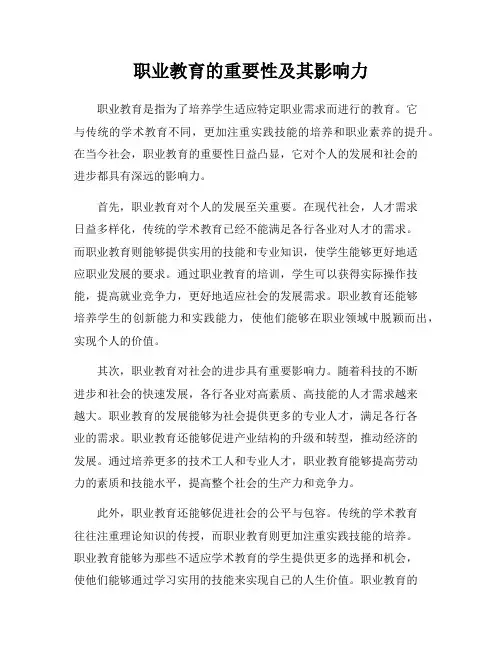 职业教育的重要性及其影响力

职业教育是指为了培养学生适应特定职业需求而进行的教育。它与传统的学术教育不同，更加注重实践技能的培养和职业素养的提升。在当今社会，职业教育的重要性日益凸显，它对个人的发展和社会的进步都具有深远的影响力。

首先，职业教育对个人的发展至关重要。在现代社会，人才需求日益多样化，传统的学术教育已经不能满足各行各业对人才的需求。而职业教育则能够提供实用的技能和专业知识，使学生能够更好地适应职业发展的要求。通过职业教育的培训，学生可以获得实际操作技能，提高就业竞争力，更好地适应社会的发展需求。职业教育还能够培养学生的创新能力和实践能力，使他们能够在职业领域中脱颖而出，实现个人的价值。

其次，职业教育对社会的进步具有重要影响力。随着科技的不断进步和社会的快速发展，各行各业对高素质、高技能的人才需求越来越大。职业教育的发展能够为社会提供更多的专业人才，满足各行各业的需求。职业教育还能够促进产业结构的升级和转型，推动经济的发展。通过培养更多的技术工人和专业人才，职业教育能够提高劳动力的素质和技能水平，提高整个社会的生产力和竞争力。

此外，职业教育还能够促进社会的公平与包容。传统的学术教育往往注重理论知识的传授，而职业教育则更加注重实践技能的培养。职业教育能够为那些不适应学术教育的学生提供更多的选择和机会，使他们能够通过学习实用的技能来实现自己的人生价值。职业教育的